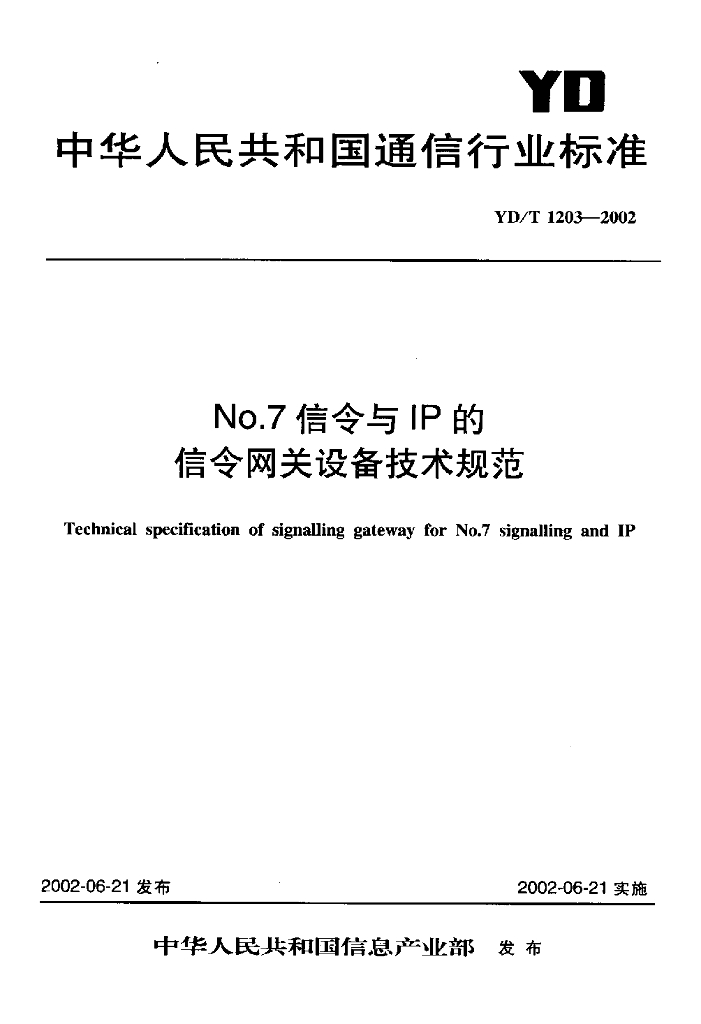 YD

中华人民共和国通信行业标准

YD/T 1203—2002

No.7 信令与 IP 的
信令网关设备技术规范

Technical specification of signalling gateway for No.7 signalling and IP

2002-06-21 发布

2002-06-21 实施

中华人民共和国信息产业部 发布